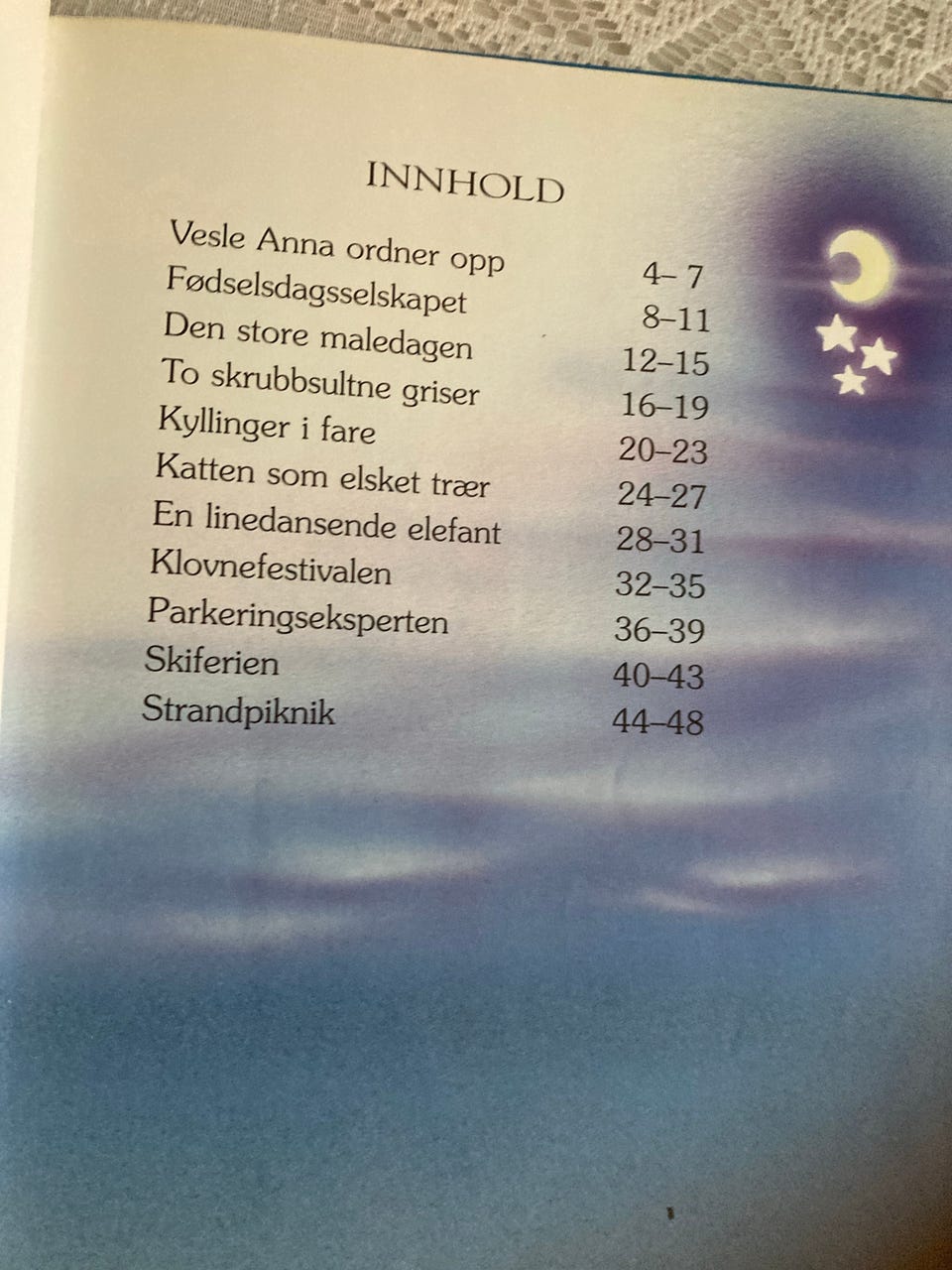 INNHOLD

Vesle Anna ordner opp 4– 7
Fødselsdagsselskapet 8–11
Den store maledagen 12–15
To skrubbsultne griser 16–19
Kyllinger i fare 20–23
Katten som elsket trær 24–27
En linedansende elefant 28–31
Klovnefestivalen 32–35
Parkeringseksperten 36–39
Skiferien 40–43
Strandpiknik 44–48